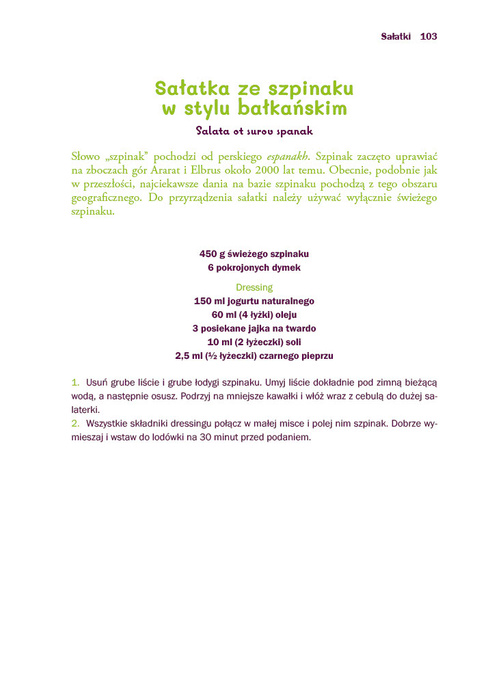 Sałatki 103

Sałatka ze szpinaku w stylu bałkańskim

Salata ot surov spanak

Słowo „szpinak" pochodzi od perskiego espanakh. Szpinak zaczęto uprawiać na zboczach gór Ararat i Elbrus około 2000 lat temu. Obecnie, podobnie jak w przeszłości, najciekawsze dania na bazie szpinaku pochodzą z tego obszaru geograficznego. Do przyrządzenia sałatki należy używać wyłącznie świeżego szpinaku.

450 g świeżego szpinaku
6 pokrojonych dymek

Dressing
150 ml jogurtu naturalnego
60 ml (4 łyżki) oleju
3 posiekane jajka na twardo
10 ml (2 łyżeczki) soli
2,5 ml (½ łyżeczki) czarnego pieprzu

1. Usuń grube liście i grube łodygi szpinaku. Umyj liście dokładnie pod zimną bieżącą wodą, a następnie osusz. Podrzyj na mniejsze kawałki i włóż wraz z cebulą do dużej salaterki.
2. Wszystkie składniki dressingu połącz w małej misce i polej nim szpinak. Dobrze wymieszaj i wstaw do lodówki na 30 minut przed podaniem.